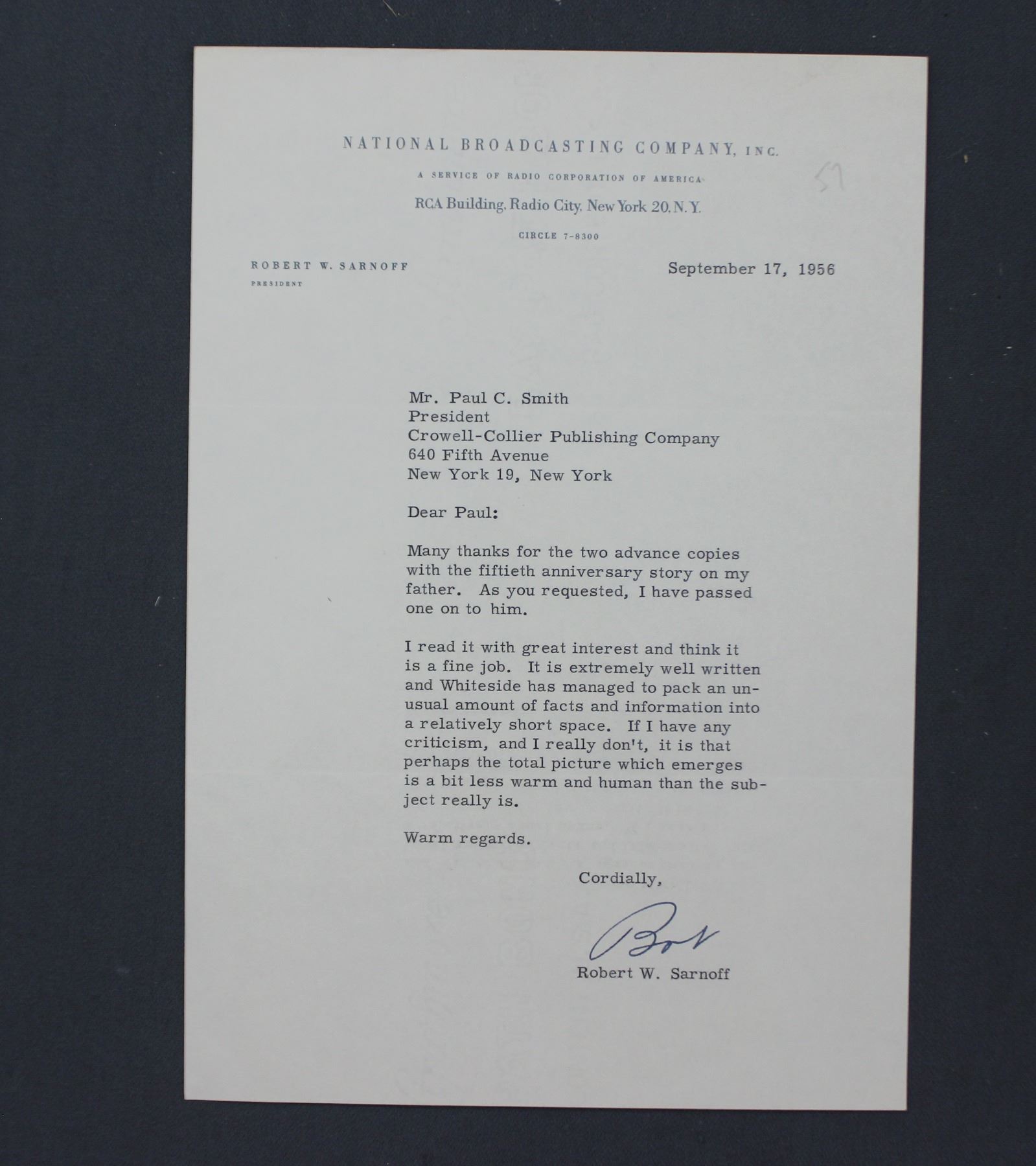 NATIONAL BROADCASTING COMPANY, INC.

A SERVICE OF RADIO CORPORATION OF AMERICA

RCA Building, Radio City, New York 20, N.Y.

CIRCLE 7-8300

57

ROBERT W. SARNOFF
PRESIDENT

September 17, 1956

Mr. Paul C. Smith
President
Crowell-Collier Publishing Company
640 Fifth Avenue
New York 19, New York

Dear Paul:

Many thanks for the two advance copies with the fiftieth anniversary story on my father. As you requested, I have passed one on to him.

I read it with great interest and think it is a fine job. It is extremely well written and Whiteside has managed to pack an unusual amount of facts and information into a relatively short space. If I have any criticism, and I really don't, it is that perhaps the total picture which emerges is a bit less warm and human than the subject really is.

Warm regards.

Cordially,

Bob

Robert W. Sarnoff